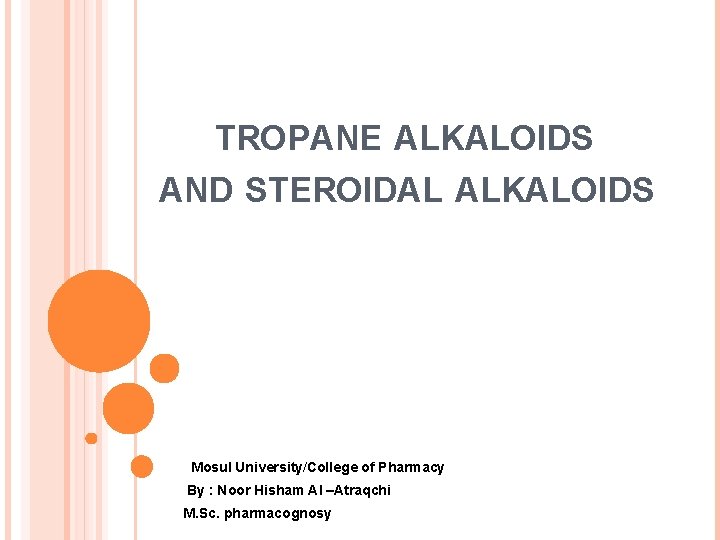 TROPANE ALKALOIDS AND STEROIDAL ALKALOIDS

Mosul University/College of Pharmacy
By : Noor Hisham Al –Atraqchi
M.Sc. pharmacognosy